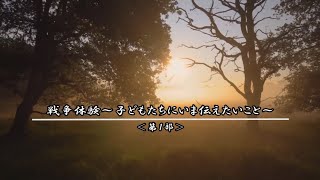 戦争体験～子どもたちにいま伝えたいこと～
＜第1部＞